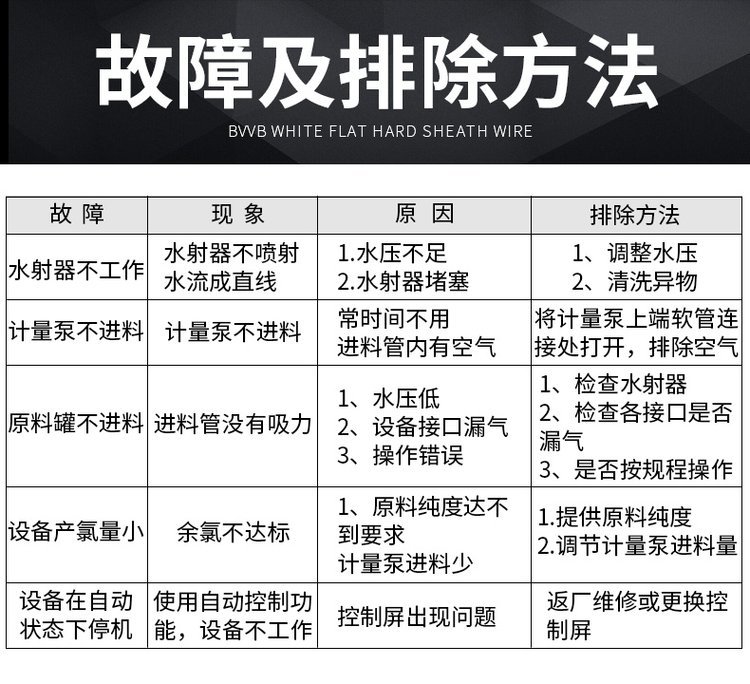 故障及排除方法

BVVB WHITE FLAT HARD SHEATH WIRE

| 故 障 | 现 象 | 原 因 | 排除方法 |
|---|---|---|---|
| 水射器不工作 | 水射器不喷射 水流成直线 | 1.水压不足 2.水射器堵塞 | 1、调整水压 2、清洗异物 |
| 计量泵不进料 | 计量泵不进料 | 常时间不用 进料管内有空气 | 将计量泵上端软管连接处打开，排除空气 |
| 原料罐不进料 | 进料管没有吸力 | 1、水压低 2、设备接口漏气 3、操作错误 | 1、检查水射器 2、检查各接口是否漏气 3、是否按规程操作 |
| 设备产氯量小 | 余氯不达标 | 1、原料纯度达不到要求 计量泵进料少 | 1.提供原料纯度 2.调节计量泵进料量 |
| 设备在自动状态下停机 | 使用自动控制功能，设备不工作 | 控制屏出现问题 | 返厂维修或更换控制屏 |